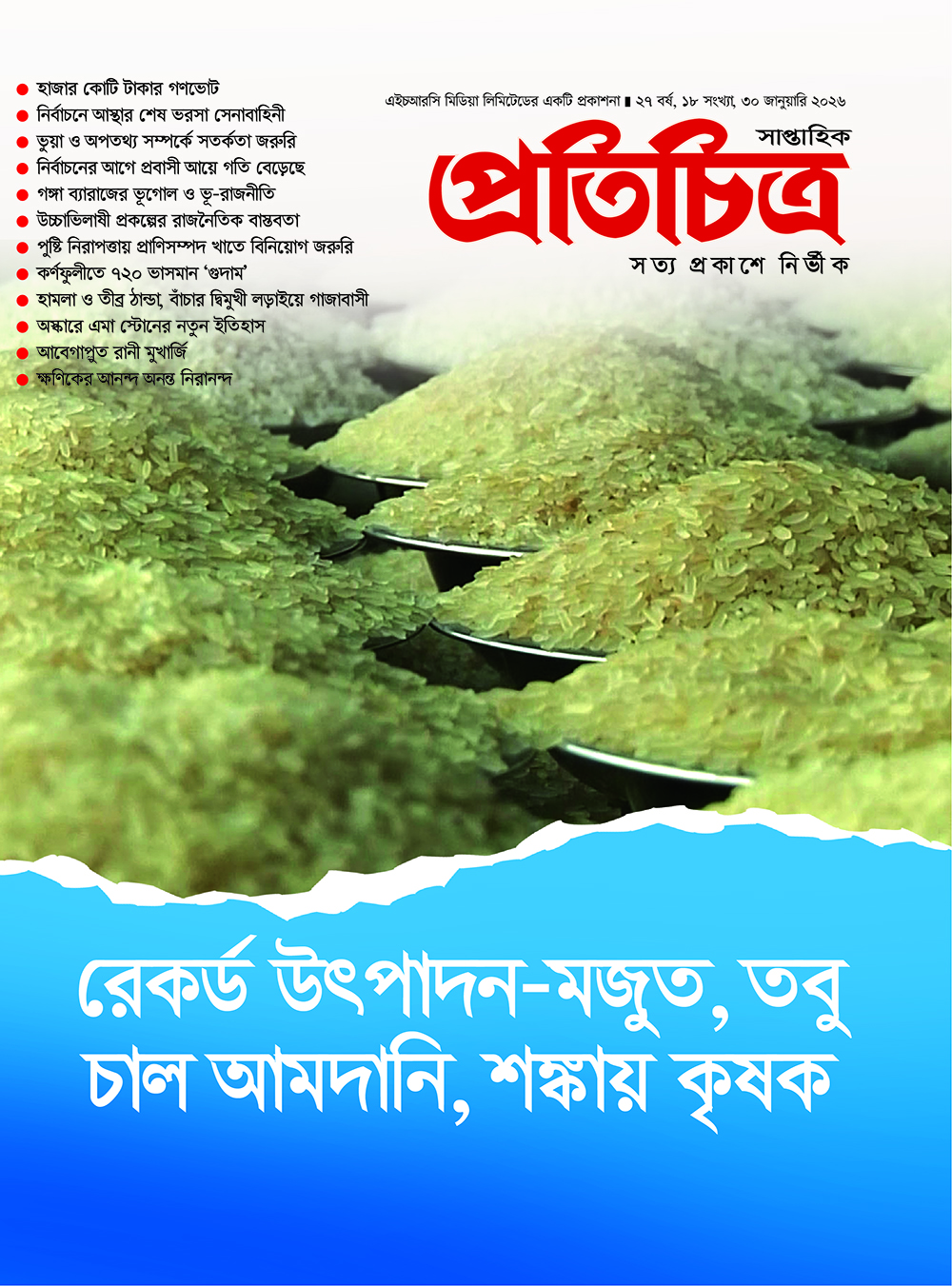 • হাজার কোটি টাকার গণভোট
• নির্বাচনে আস্থার শেষ ভরসা সেনাবাহিনী
• ভুয়া ও অপতথ্য সম্পর্কে সতর্কতা জরুরি
• নির্বাচনের আগে প্রবাসী আয়ে গতি বেড়েছে
• গঙ্গা ব্যারাজের ভূগোল ও ভূ-রাজনীতি
• উচ্চাভিলাষী প্রকল্পের রাজনৈতিক বাস্তবতা
• পুষ্টি নিরাপত্তায় প্রাণিসম্পদ খাতে বিনিয়োগ জরুরি
• কর্ণফুলীতে ৭২০ ভাসমান 'গুদাম'
• হামলা ও তীব্র ঠান্ডা, বাঁচার দ্বিমুখী লড়াইয়ে গাজাবাসী
• অস্কারে এমা স্টোনের নতুন ইতিহাস
• আবেগাপ্লুত রানী মুখার্জি
• ক্ষণিকের আনন্দ অনন্ত নিরানন্দ

এইচআরসি মিডিয়া লিমিটেডের একটি প্রকাশনা ▮ ২৭ বর্ষ, ১৮ সংখ্যা, ৩০ জানুয়ারি ২০২৬

সাপ্তাহিক
প্রতিচিত্র
সত্য প্রকাশে নির্ভীক

রেকর্ড উৎপাদন-মজুত, তবু চাল আমদানি, শঙ্কায় কৃষক